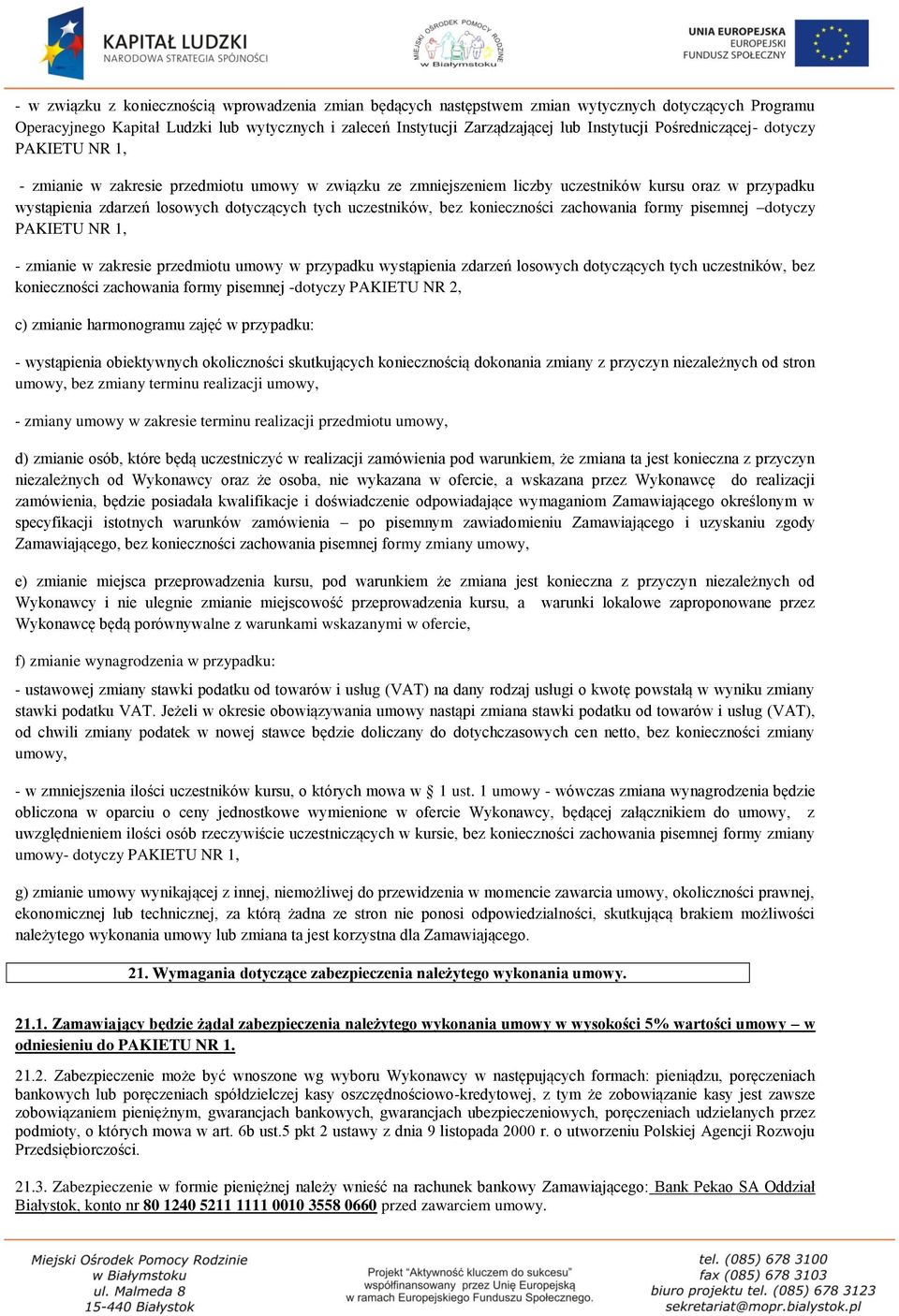 KAPITAŁ LUDZKI
NARODOWA STRATEGIA SPÓJNOŚCI

MIEJSKI OŚRODEK POMOCY RODZINIE w Białymstoku

UNIA EUROPEJSKA
EUROPEJSKI
FUNDUSZ SPOŁECZNY

- w związku z koniecznością wprowadzenia zmian będących następstwem zmian wytycznych dotyczących Programu Operacyjnego Kapitał Ludzki lub wytycznych i zaleceń Instytucji Zarządzającej lub Instytucji Pośredniczącej- dotyczy PAKIETU NR 1,

- zmianie w zakresie przedmiotu umowy w związku ze zmniejszeniem liczby uczestników kursu oraz w przypadku wystąpienia zdarzeń losowych dotyczących tych uczestników, bez konieczności zachowania formy pisemnej –dotyczy PAKIETU NR 1,

- zmianie w zakresie przedmiotu umowy w przypadku wystąpienia zdarzeń losowych dotyczących tych uczestników, bez konieczności zachowania formy pisemnej -dotyczy PAKIETU NR 2,

c) zmianie harmonogramu zajęć w przypadku:

- wystąpienia obiektywnych okoliczności skutkujących koniecznością dokonania zmiany z przyczyn niezależnych od stron umowy, bez zmiany terminu realizacji umowy,

- zmiany umowy w zakresie terminu realizacji przedmiotu umowy,

d) zmianie osób, które będą uczestniczyć w realizacji zamówienia pod warunkiem, że zmiana ta jest konieczna z przyczyn niezależnych od Wykonawcy oraz że osoba, nie wykazana w ofercie, a wskazana przez Wykonawcę do realizacji zamówienia, będzie posiadała kwalifikacje i doświadczenie odpowiadające wymaganiom Zamawiającego określonym w specyfikacji istotnych warunków zamówienia – po pisemnym zawiadomieniu Zamawiającego i uzyskaniu zgody Zamawiającego, bez konieczności zachowania pisemnej formy zmiany umowy,

e) zmianie miejsca przeprowadzenia kursu, pod warunkiem że zmiana jest konieczna z przyczyn niezależnych od Wykonawcy i nie ulegnie zmianie miejscowość przeprowadzenia kursu, a warunki lokalowe zaproponowane przez Wykonawcę będą porównywalne z warunkami wskazanymi w ofercie,

f) zmianie wynagrodzenia w przypadku:

- ustawowej zmiany stawki podatku od towarów i usług (VAT) na dany rodzaj usługi o kwotę powstałą w wyniku zmiany stawki podatku VAT. Jeżeli w okresie obowiązywania umowy nastąpi zmiana stawki podatku od towarów i usług (VAT), od chwili zmiany podatek w nowej stawce będzie doliczany do dotychczasowych cen netto, bez konieczności zmiany umowy,

- w zmniejszenia ilości uczestników kursu, o których mowa w § 1 ust. 1 umowy - wówczas zmiana wynagrodzenia będzie obliczona w oparciu o ceny jednostkowe wymienione w ofercie Wykonawcy, będącej załącznikiem do umowy, z uwzględnieniem ilości osób rzeczywiście uczestniczących w kursie, bez konieczności zachowania pisemnej formy zmiany umowy- dotyczy PAKIETU NR 1,

g) zmianie umowy wynikającej z innej, niemożliwej do przewidzenia w momencie zawarcia umowy, okoliczności prawnej, ekonomicznej lub technicznej, za którą żadna ze stron nie ponosi odpowiedzialności, skutkującą brakiem możliwości należytego wykonania umowy lub zmiana ta jest korzystna dla Zamawiającego.

21. Wymagania dotyczące zabezpieczenia należytego wykonania umowy.

21.1. Zamawiający będzie żądał zabezpieczenia należytego wykonania umowy w wysokości 5% wartości umowy – w odniesieniu do PAKIETU NR 1.

21.2. Zabezpieczenie może być wnoszone wg wyboru Wykonawcy w następujących formach: pieniądzu, poręczeniach bankowych lub poręczeniach spółdzielczej kasy oszczędnościowo-kredytowej, z tym że zobowiązanie kasy jest zawsze zobowiązaniem pieniężnym, gwarancjach bankowych, gwarancjach ubezpieczeniowych, poręczeniach udzielanych przez podmioty, o których mowa w art. 6b ust.5 pkt 2 ustawy z dnia 9 listopada 2000 r. o utworzeniu Polskiej Agencji Rozwoju Przedsiębiorczości.

21.3. Zabezpieczenie w formie pieniężnej należy wnieść na rachunek bankowy Zamawiającego: Bank Pekao SA Oddział Białystok, konto nr 80 1240 5211 1111 0010 3558 0660 przed zawarciem umowy.

Miejski Ośrodek Pomocy Rodzinie
w Białymstoku
ul. Malmeda 8
15-440 Białystok

Projekt "Aktywność kluczem do sukcesu"
współfinansowany przez Unię Europejską
w ramach Europejskiego Funduszu Społecznego.

tel. (085) 678 3100
fax (085) 678 3103
biuro projektu tel. (085) 678 3123
sekretariat@mopr.bialystok.pl